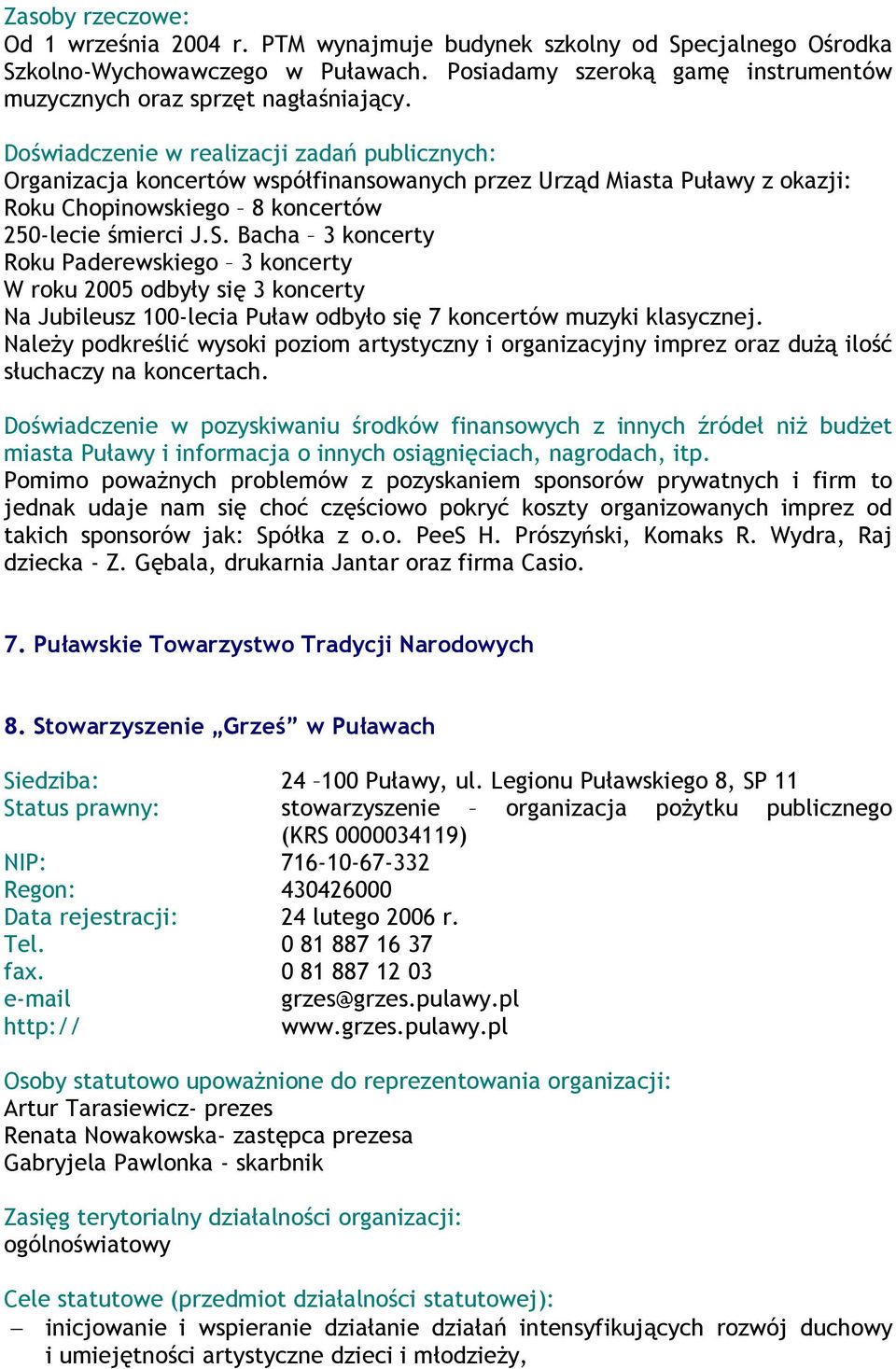 Zasoby rzeczowe:
Od 1 września 2004 r. PTM wynajmuje budynek szkolny od Specjalnego Ośrodka Szkolno-Wychowawczego w Puławach. Posiadamy szeroką gamę instrumentów muzycznych oraz sprzęt nagłaśniający.

Doświadczenie w realizacji zadań publicznych:
Organizacja koncertów współfinansowanych przez Urząd Miasta Puławy z okazji:
Roku Chopinowskiego – 8 koncertów
250-lecie śmierci J.S. Bacha – 3 koncerty
Roku Paderewskiego – 3 koncerty
W roku 2005 odbyły się 3 koncerty
Na Jubileusz 100-lecia Puław odbyło się 7 koncertów muzyki klasycznej.
Należy podkreślić wysoki poziom artystyczny i organizacyjny imprez oraz dużą ilość słuchaczy na koncertach.

Doświadczenie w pozyskiwaniu środków finansowych z innych źródeł niż budżet miasta Puławy i informacja o innych osiągnięciach, nagrodach, itp.
Pomimo poważnych problemów z pozyskaniem sponsorów prywatnych i firm to jednak udaje nam się choć częściowo pokryć koszty organizowanych imprez od takich sponsorów jak: Spółka z o.o. PeeS H. Prószyński, Komaks R. Wydra, Raj dziecka - Z. Gębala, drukarnia Jantar oraz firma Casio.

7. Puławskie Towarzystwo Tradycji Narodowych

8. Stowarzyszenie „Grześ” w Puławach

| | |
|---|---|
| Siedziba: | 24 –100 Puławy, ul. Legionu Puławskiego 8, SP 11 |
| Status prawny: | stowarzyszenie – organizacja pożytku publicznego (KRS 0000034119) |
| NIP: | 716-10-67-332 |
| Regon: | 430426000 |
| Data rejestracji: | 24 lutego 2006 r. |
| Tel. | 0 81 887 16 37 |
| fax. | 0 81 887 12 03 |
| e-mail | grzes@grzes.pulawy.pl |
| http:// | www.grzes.pulawy.pl |

Osoby statutowo upoważnione do reprezentowania organizacji:
Artur Tarasiewicz- prezes
Renata Nowakowska- zastępca prezesa
Gabryjela Pawlonka - skarbnik

Zasięg terytorialny działalności organizacji:
ogólnoświatowy

Cele statutowe (przedmiot działalności statutowej):
– inicjowanie i wspieranie działanie działań intensyfikujących rozwój duchowy i umiejętności artystyczne dzieci i młodzieży,